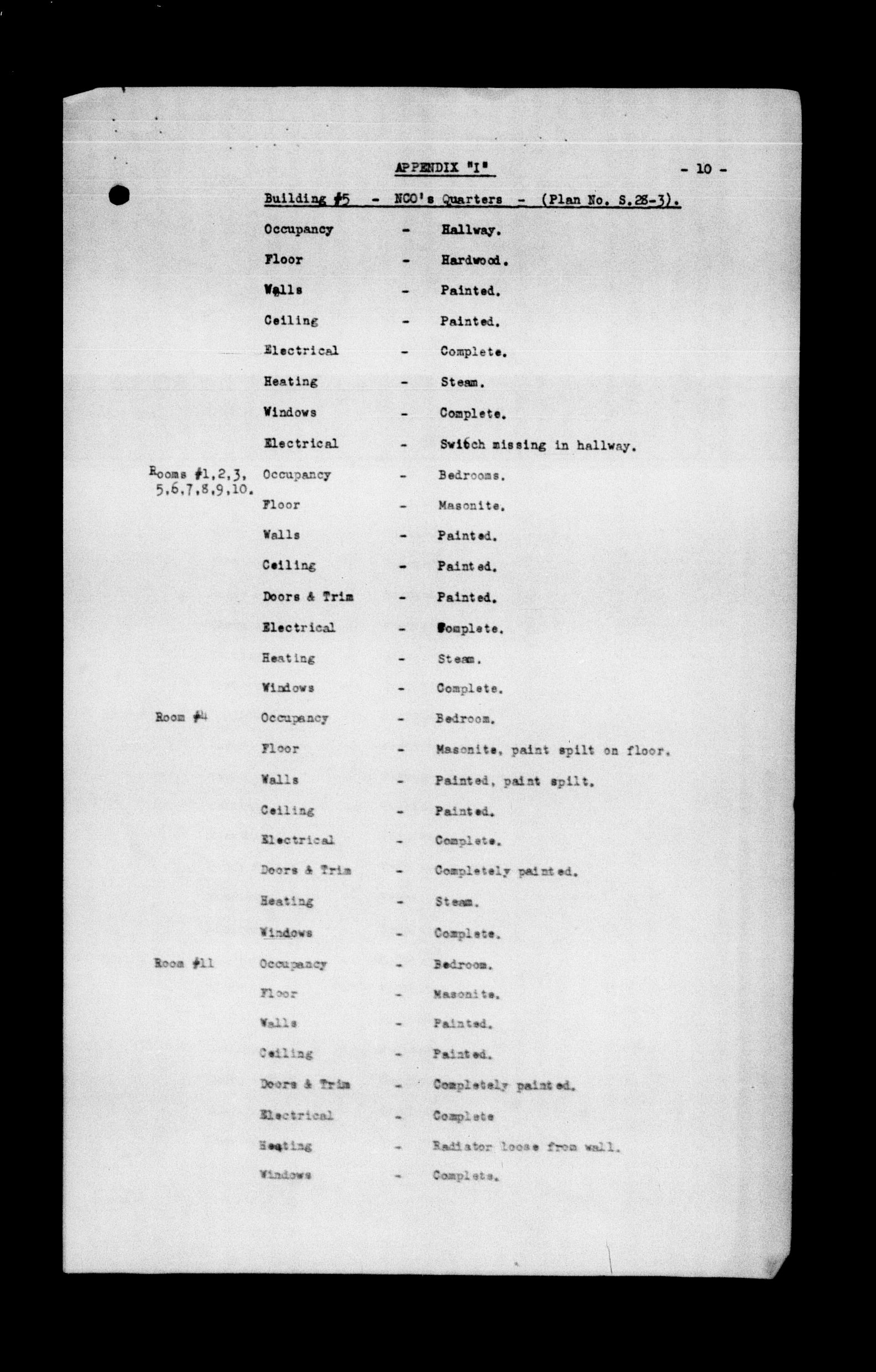 APPENDIX "I" - 10 -

Building #5 - NCO's Quarters - (Plan No. S.28-3).

Occupancy - Hallway.
Floor - Hardwood.
Walls - Painted.
Ceiling - Painted.
Electrical - Complete.
Heating - Steam.
Windows - Complete.
Electrical - Switch missing in hallway.

Rooms #1,2,3, 5,6,7,8,9,10. Occupancy - Bedrooms.
Floor - Masonite.
Walls - Painted.
Ceiling - Painted.
Doors & Trim - Painted.
Electrical - Complete.
Heating - Steam.
Windows - Complete.

Room #4 Occupancy - Bedroom.
Floor - Masonite, paint spilt on floor.
Walls - Painted, paint spilt.
Ceiling - Painted.
Electrical - Complete.
Doors & Trim - Completely painted.
Heating - Steam.
Windows - Complete.

Room #11 Occupancy - Bedroom.
Floor - Masonite.
Walls - Painted.
Ceiling - Painted.
Doors & Trim - Completely painted.
Electrical - Complete
Heating - Radiator loose from wall.
Windows - Complete.